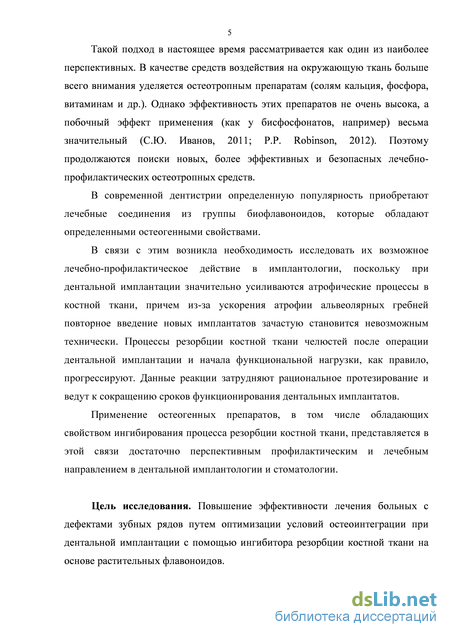 5

Такой подход в настоящее время рассматривается как один из наиболее перспективных. В качестве средств воздействия на окружающую ткань больше всего внимания уделяется остеотропным препаратам (солям кальция, фосфора, витаминам и др.). Однако эффективность этих препаратов не очень высока, а побочный эффект применения (как у бисфосфонатов, например) весьма значительный (С.Ю. Иванов, 2011; P.P. Robinson, 2012). Поэтому продолжаются поиски новых, более эффективных и безопасных лечебно-профилактических остеотропных средств.

В современной дентистрии определенную популярность приобретают лечебные соединения из группы биофлавоноидов, которые обладают определенными остеогенными свойствами.

В связи с этим возникла необходимость исследовать их возможное лечебно-профилактическое действие в имплантологии, поскольку при дентальной имплантации значительно усиливаются атрофические процессы в костной ткани, причем из-за ускорения атрофии альвеолярных гребней повторное введение новых имплантатов зачастую становится невозможным технически. Процессы резорбции костной ткани челюстей после операции дентальной имплантации и начала функциональной нагрузки, как правило, прогрессируют. Данные реакции затрудняют рациональное протезирование и ведут к сокращению сроков функционирования дентальных имплантатов.

Применение остеогенных препаратов, в том числе обладающих свойством ингибирования процесса резорбции костной ткани, представляется в этой связи достаточно перспективным профилактическим и лечебным направлением в дентальной имплантологии и стоматологии.

Цель исследования. Повышение эффективности лечения больных с дефектами зубных рядов путем оптимизации условий остеоинтеграции при дентальной имплантации с помощью ингибитора резорбции костной ткани на основе растительных флавоноидов.

dsLib.net
библиотека диссертаций